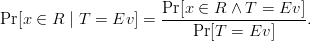 $\Pr[x \in R \mid T = Ev] = \frac{\Pr[x \in R \wedge T = Ev]}{\Pr[T = Ev]}.$